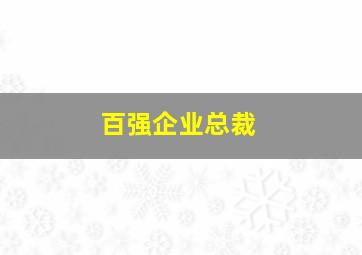 百强企业总裁